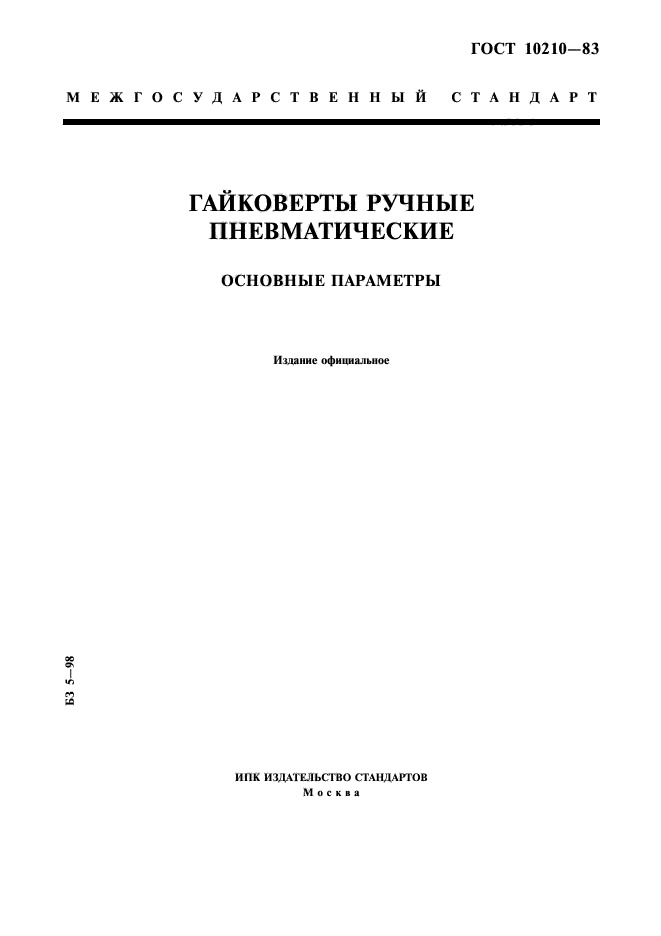 ГОСТ 10210—83

МЕЖГОСУДАРСТВЕННЫЙ СТАНДАРТ

ГАЙКОВЕРТЫ РУЧНЫЕ ПНЕВМАТИЧЕСКИЕ

ОСНОВНЫЕ ПАРАМЕТРЫ

Издание официальное

БЗ 5—98

ИПК ИЗДАТЕЛЬСТВО СТАНДАРТОВ
Москва